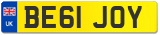 UK

BE61 JOY